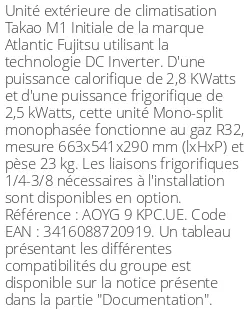 Unité extérieure de climatisation Takao M1 Initiale de la marque Atlantic Fujitsu utilisant la technologie DC Inverter. D'une puissance calorifique de 2,8 KWatts et d'une puissance frigorifique de 2,5 kWatts, cette unité Mono-split monophasée fonctionne au gaz R32, mesure 663x541x290 mm (lxHxP) et pèse 23 kg. Les liaisons frigorifiques 1/4-3/8 nécessaires à l'installation sont disponibles en option. Référence : AOYG 9 KPC.UE. Code EAN : 3416088720919. Un tableau présentant les différentes compatibilités du groupe est disponible sur la notice présente dans la partie "Documentation".